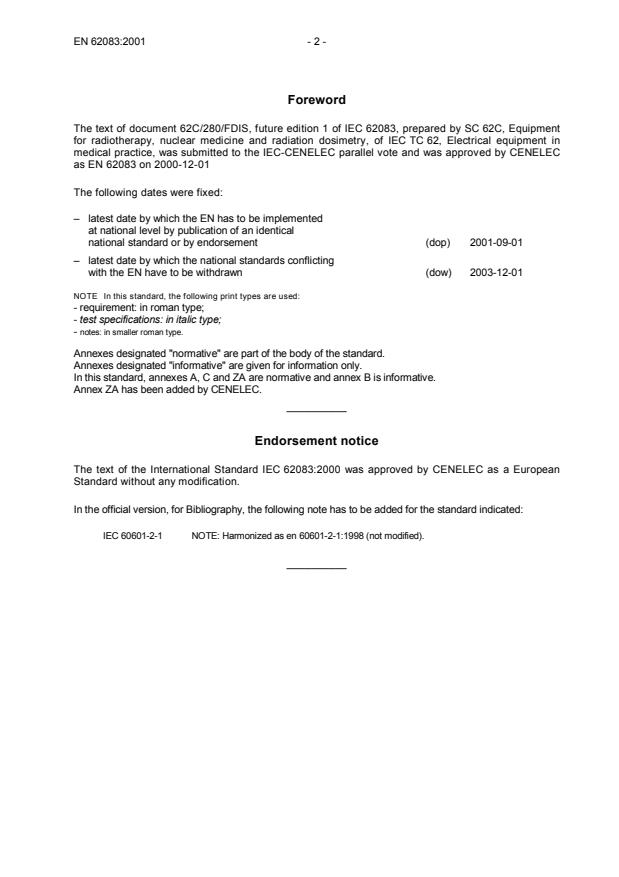 EN 62083:2001 - 2 -

Foreword

The text of document 62C/280/FDIS, future edition 1 of IEC 62083, prepared by SC 62C, Equipment for radiotherapy, nuclear medicine and radiation dosimetry, of IEC TC 62, Electrical equipment in medical practice, was submitted to the IEC-CENELEC parallel vote and was approved by CENELEC as EN 62083 on 2000-12-01

The following dates were fixed:

– latest date by which the EN has to be implemented at national level by publication of an identical national standard or by endorsement (dop) 2001-09-01

– latest date by which the national standards conflicting with the EN have to be withdrawn (dow) 2003-12-01

NOTE In this standard, the following print types are used:
- requirement: in roman type;
- test specifications: in italic type;
- notes: in smaller roman type.

Annexes designated "normative" are part of the body of the standard.
Annexes designated "informative" are given for information only.
In this standard, annexes A, C and ZA are normative and annex B is informative.
Annex ZA has been added by CENELEC.

Endorsement notice

The text of the International Standard IEC 62083:2000 was approved by CENELEC as a European Standard without any modification.

In the official version, for Bibliography, the following note has to be added for the standard indicated:

IEC 60601-2-1 NOTE: Harmonized as en 60601-2-1:1998 (not modified).